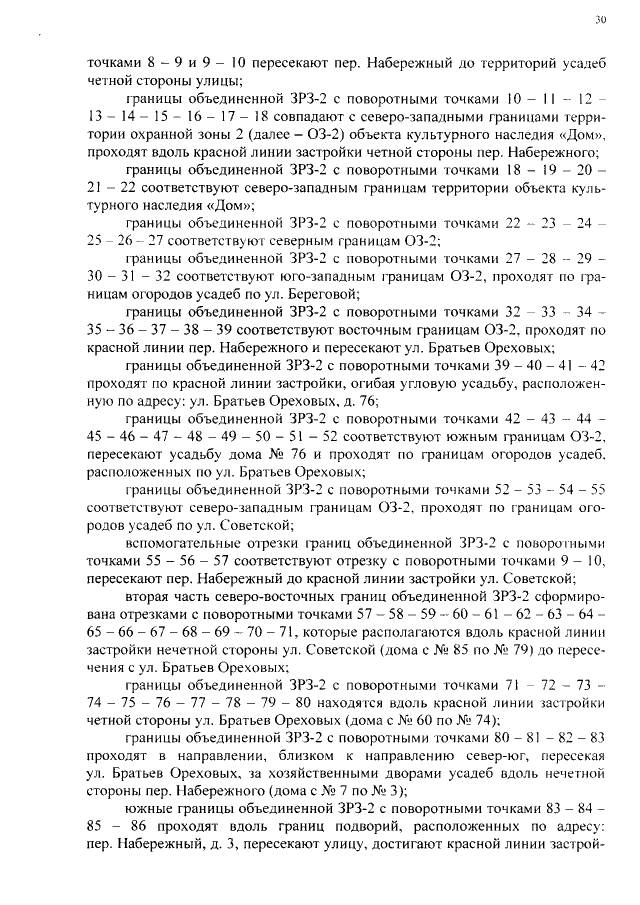 30

точками 8 – 9 и 9 – 10 пересекают пер. Набережный до территорий усадеб четной стороны улицы;

границы объединенной ЗРЗ-2 с поворотными точками 10 – 11 – 12 – 13 – 14 – 15 – 16 – 17 – 18 совпадают с северо-западными границами территории охранной зоны 2 (далее – ОЗ-2) объекта культурного наследия «Дом», проходят вдоль красной линии застройки четной стороны пер. Набережного;

границы объединенной ЗРЗ-2 с поворотными точками 18 – 19 – 20 – 21 – 22 соответствуют северо-западным границам территории объекта культурного наследия «Дом»;

границы объединенной ЗРЗ-2 с поворотными точками 22 – 23 – 24 – 25 – 26 – 27 соответствуют северным границам ОЗ-2;

границы объединенной ЗРЗ-2 с поворотными точками 27 – 28 – 29 – 30 – 31 – 32 соответствуют юго-западным границам ОЗ-2, проходят по границам огородов усадеб по ул. Береговой;

границы объединенной ЗРЗ-2 с поворотными точками 32 – 33 – 34 – 35 – 36 – 37 – 38 – 39 соответствуют восточным границам ОЗ-2, проходят по красной линии пер. Набережного и пересекают ул. Братьев Ореховых;

границы объединенной ЗРЗ-2 с поворотными точками 39 – 40 – 41 – 42 проходят по красной линии застройки, огибая угловую усадьбу, расположенную по адресу: ул. Братьев Ореховых, д. 76;

границы объединенной ЗРЗ-2 с поворотными точками 42 – 43 – 44 – 45 – 46 – 47 – 48 – 49 – 50 – 51 – 52 соответствуют южным границам ОЗ-2, пересекают усадьбу дома № 76 и проходят по границам огородов усадеб, расположенных по ул. Братьев Ореховых;

границы объединенной ЗРЗ-2 с поворотными точками 52 – 53 – 54 – 55 соответствуют северо-западным границам ОЗ-2, проходят по границам огородов усадеб по ул. Советской;

вспомогательные отрезки границ объединенной ЗРЗ-2 с поворотными точками 55 – 56 – 57 соответствуют отрезку с поворотными точками 9 – 10, пересекают пер. Набережный до красной линии застройки ул. Советской;

вторая часть северо-восточных границ объединенной ЗРЗ-2 сформирована отрезками с поворотными точками 57 – 58 – 59 – 60 – 61 – 62 – 63 – 64 – 65 – 66 – 67 – 68 – 69 – 70 – 71, которые располагаются вдоль красной линии застройки нечетной стороны ул. Советской (дома с № 85 по № 79) до пересечения с ул. Братьев Ореховых;

границы объединенной ЗРЗ-2 с поворотными точками 71 – 72 – 73 – 74 – 75 – 76 – 77 – 78 – 79 – 80 находятся вдоль красной линии застройки четной стороны ул. Братьев Ореховых (дома с № 60 по № 74);

границы объединенной ЗРЗ-2 с поворотными точками 80 – 81 – 82 – 83 проходят в направлении, близком к направлению север-юг, пересекая ул. Братьев Ореховых, за хозяйственными дворами усадеб вдоль нечетной стороны пер. Набережного (дома с № 7 по № 3);

южные границы объединенной ЗРЗ-2 с поворотными точками 83 – 84 – 85 – 86 проходят вдоль границ подворий, расположенных по адресу: пер. Набережный, д. 3, пересекают улицу, достигают красной линии застрой-